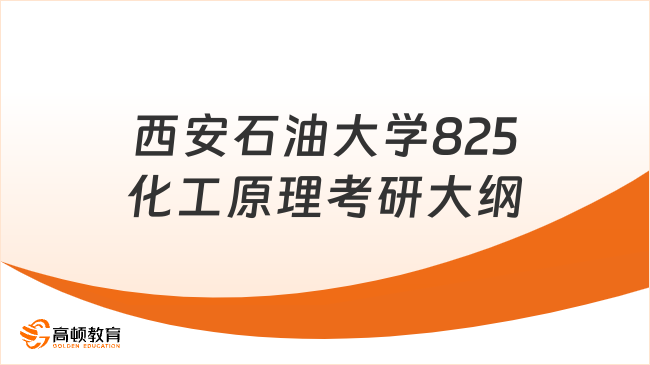 西安石油大学825化工原理考研大纲

高顿教育
GOLDEN EDUCATION